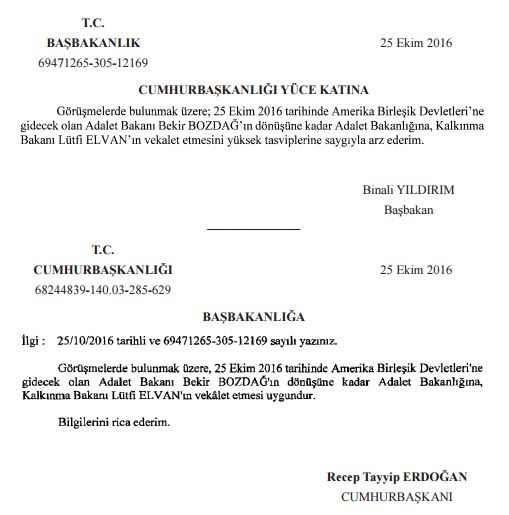 T.C.
BAŞBAKANLIK
69471265-305-12169

25 Ekim 2016

CUMHURBAŞKANLIĞI YÜCE KATINA

Görüşmelerde bulunmak üzere; 25 Ekim 2016 tarihinde Amerika Birleşik Devletleri'ne gidecek olan Adalet Bakanı Bekir BOZDAĞ'ın dönüşüne kadar Adalet Bakanlığına, Kalkınma Bakanı Lütfi ELVAN'ın vekalet etmesini yüksek tasviplerine saygıyla arz ederim.

Binali YILDIRIM
Başbakan

T.C.
CUMHURBAŞKANLIĞI
68244839-140.03-285-629

25 Ekim 2016

BAŞBAKANLIĞA

İlgi : 25/10/2016 tarihli ve 69471265-305-12169 sayılı yazınız.

Görüşmelerde bulunmak üzere, 25 Ekim 2016 tarihinde Amerika Birleşik Devletleri'ne gidecek olan Adalet Bakanı Bekir BOZDAĞ'ın dönüşüne kadar Adalet Bakanlığına, Kalkınma Bakanı Lütfi ELVAN'ın vekâlet etmesi uygundur.

Bilgilerini rica ederim.

Recep Tayyip ERDOĞAN
CUMHURBAŞKANI